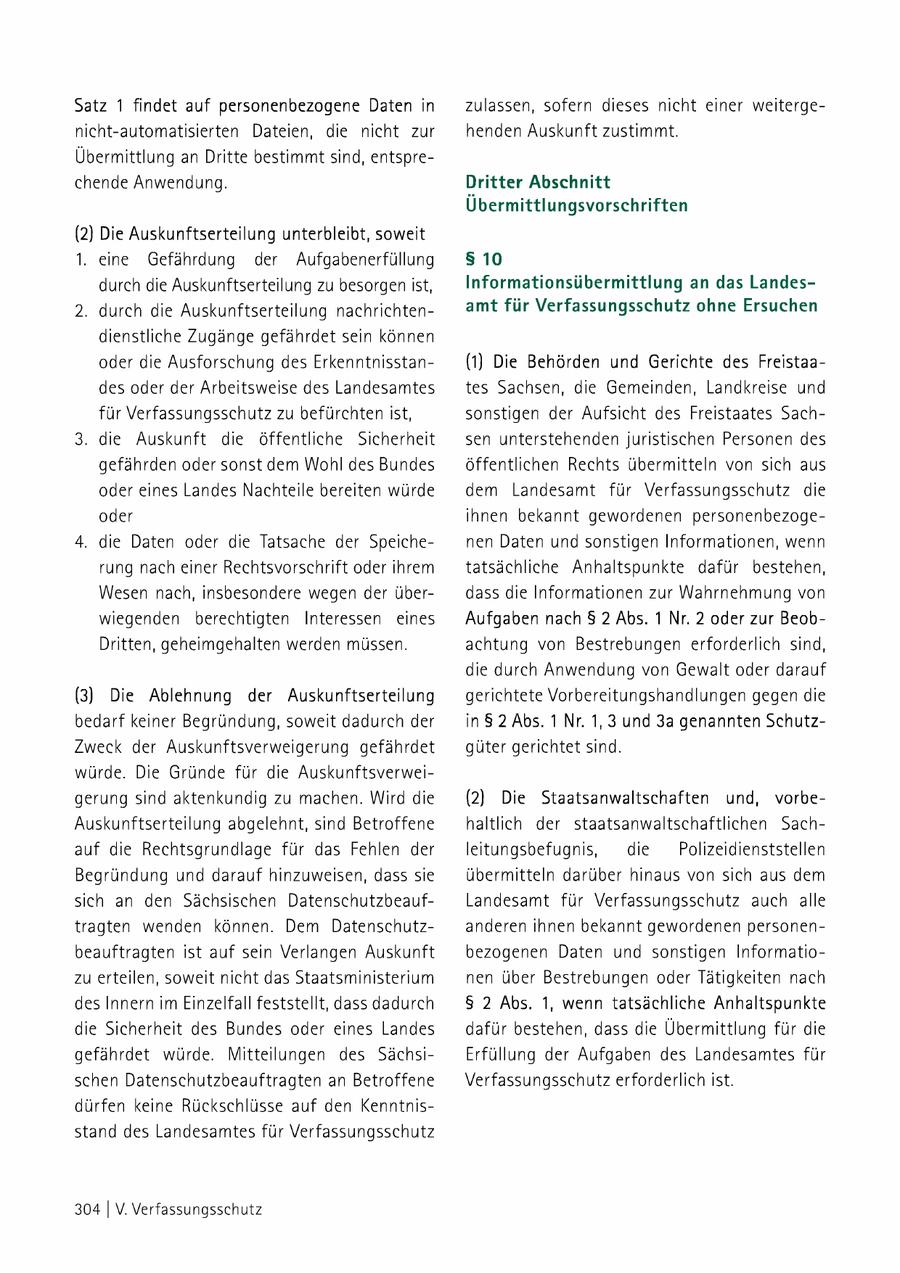 Satz 1 findet auf personenbezogene Daten in nicht-automatisierten Dateien, die nicht zur Übermittlung an Dritte bestimmt sind, entsprechende Anwendung.

(2) Die Auskunftserteilung unterbleibt, soweit
1. eine Gefährdung der Aufgabenerfüllung durch die Auskunftserteilung zu besorgen ist,
2. durch die Auskunftserteilung nachrichtendienstliche Zugänge gefährdet sein können oder die Ausforschung des Erkenntnisstandes oder der Arbeitsweise des Landesamtes für Verfassungsschutz zu befürchten ist,
3. die Auskunft die öffentliche Sicherheit gefährden oder sonst dem Wohl des Bundes oder eines Landes Nachteile bereiten würde oder
4. die Daten oder die Tatsache der Speicherung nach einer Rechtsvorschrift oder ihrem Wesen nach, insbesondere wegen der überwiegenden berechtigten Interessen eines Dritten, geheimgehalten werden müssen.

(3) Die Ablehnung der Auskunftserteilung bedarf keiner Begründung, soweit dadurch der Zweck der Auskunftsverweigerung gefährdet würde. Die Gründe für die Auskunftsverweigerung sind aktenkundig zu machen. Wird die Auskunftserteilung abgelehnt, sind Betroffene auf die Rechtsgrundlage für das Fehlen der Begründung und darauf hinzuweisen, dass sie sich an den Sächsischen Datenschutzbeauftragten wenden können. Dem Datenschutzbeauftragten ist auf sein Verlangen Auskunft zu erteilen, soweit nicht das Staatsministerium des Innern im Einzelfall feststellt, dass dadurch die Sicherheit des Bundes oder eines Landes gefährdet würde. Mitteilungen des Sächsischen Datenschutzbeauftragten an Betroffene dürfen keine Rückschlüsse auf den Kenntnisstand des Landesamtes für Verfassungsschutz zulassen, sofern dieses nicht einer weitergehenden Auskunft zustimmt.

Dritter Abschnitt
Übermittlungsvorschriften

§ 10
Informationsübermittlung an das Landesamt für Verfassungsschutz ohne Ersuchen

(1) Die Behörden und Gerichte des Freistaates Sachsen, die Gemeinden, Landkreise und sonstigen der Aufsicht des Freistaates Sachsen unterstehenden juristischen Personen des öffentlichen Rechts übermitteln von sich aus dem Landesamt für Verfassungsschutz die ihnen bekannt gewordenen personenbezogenen Daten und sonstigen Informationen, wenn tatsächliche Anhaltspunkte dafür bestehen, dass die Informationen zur Wahrnehmung von Aufgaben nach § 2 Abs. 1 Nr. 2 oder zur Beobachtung von Bestrebungen erforderlich sind, die durch Anwendung von Gewalt oder darauf gerichtete Vorbereitungshandlungen gegen die in § 2 Abs. 1 Nr. 1, 3 und 3a genannten Schutzgüter gerichtet sind.

(2) Die Staatsanwaltschaften und, vorbehaltlich der staatsanwaltschaftlichen Sachleitungsbefugnis, die Polizeidienststellen übermitteln darüber hinaus von sich aus dem Landesamt für Verfassungsschutz auch alle anderen ihnen bekannt gewordenen personenbezogenen Daten und sonstigen Informationen über Bestrebungen oder Tätigkeiten nach § 2 Abs. 1, wenn tatsächliche Anhaltspunkte dafür bestehen, dass die Übermittlung für die Erfüllung der Aufgaben des Landesamtes für Verfassungsschutz erforderlich ist.

304 | V. Verfassungsschutz